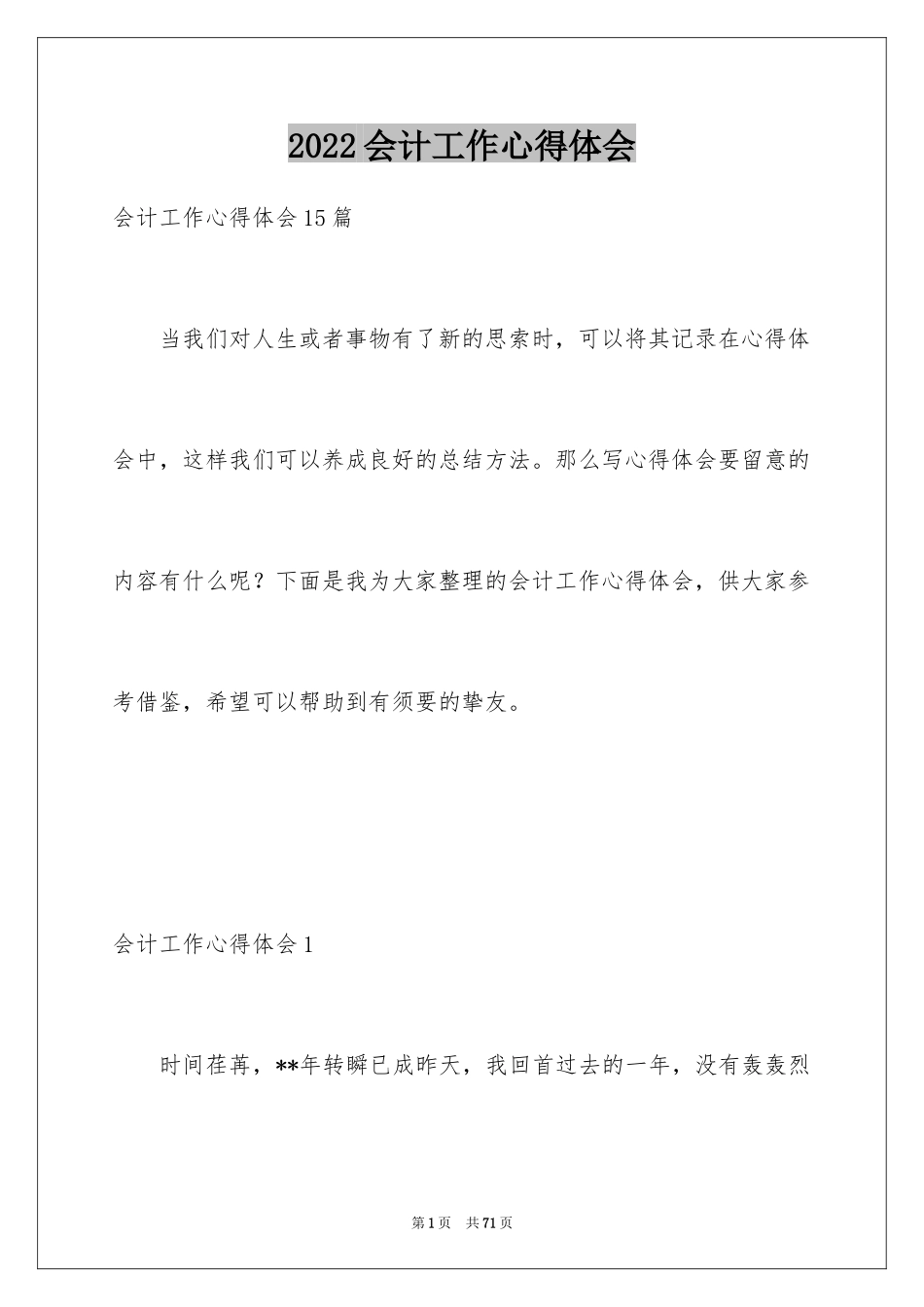 2022会计工作心得体会

会计工作心得体会15篇

当我们对人生或者事物有了新的思索时，可以将其记录在心得体会中，这样我们可以养成良好的总结方法。那么写心得体会要留意的内容有什么呢？下面是我为大家整理的会计工作心得体会，供大家参考借鉴，希望可以帮助到有须要的挚友。

会计工作心得体会1

时间荏苒，**年转瞬已成昨天，我回首过去的一年，没有轰轰烈

第1页 共71页